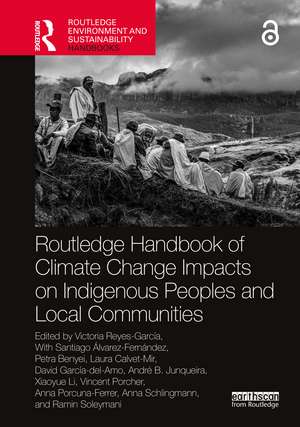 ROUTLEDGE

ROUTLEDGE ENVIRONMENT AND SUSTAINABILITY HANDBOOKS

Routledge Handbook of Climate Change Impacts on Indigenous Peoples and Local Communities

Edited by Victoria Reyes-García, With Santiago Álvarez-Fernández, Petra Benyei, Laura Calvet-Mir, David García-del-Amo, André B. Junqueira, Xiaoyue Li, Vincent Porcher, Anna Porcuna-Ferrer, Anna Schlingmann, and Ramin Soleymani

earthscan from Routledge